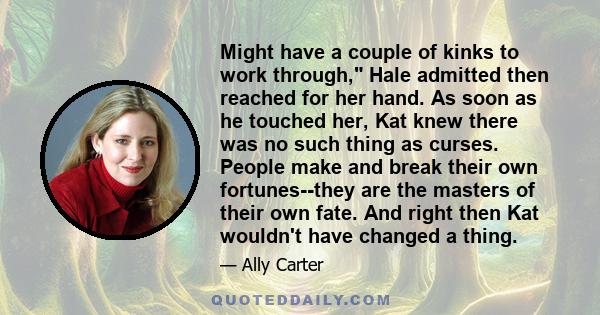 Might have a couple of kinks to work through," Hale admitted then reached for her hand. As soon as he touched her, Kat knew there was no such thing as curses. People make and break their own fortunes--they are the masters of their own fate. And right then Kat wouldn't have changed a thing.

— Ally Carter

QUOTEDDAILY.COM